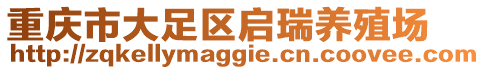 重庆市大足区启瑞养殖场
http://zqkellymaggie.cn.coovee.com